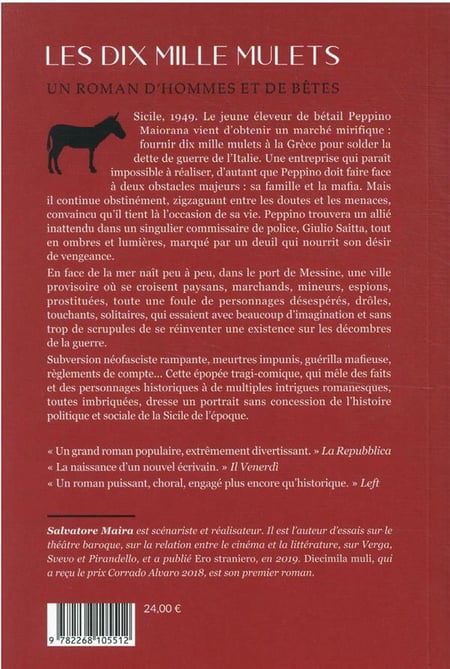 LES DIX MILLE MULETS

UN ROMAN D'HOMMES ET DE BÊTES

Sicile, 1949. Le jeune éleveur de bétail Peppino Maiorana vient d'obtenir un marché mirifique : fournir dix mille mulets à la Grèce pour solder la dette de guerre de l'Italie. Une entreprise qui paraît impossible à réaliser, d'autant que Peppino doit faire face à deux obstacles majeurs : sa famille et la mafia. Mais il continue obstinément, zigzaguant entre les doutes et les menaces, convaincu qu'il tient là l'occasion de sa vie. Peppino trouvera un allié inattendu dans un singulier commissaire de police, Giulio Saitta, tout en ombres et lumières, marqué par un deuil qui nourrit son désir de vengeance.

En face de la mer naît peu à peu, dans le port de Messine, une ville provisoire où se croisent paysans, marchands, mineurs, espions, prostituées, toute une foule de personnages désespérés, drôles, touchants, solitaires, qui essaient avec beaucoup d'imagination et sans trop de scrupules de se réinventer une existence sur les décombres de la guerre.

Subversion néofasciste rampante, meurtres impunis, guérilla mafieuse, règlements de compte… Cette épopée tragi-comique, qui mêle des faits et des personnages historiques à de multiples intrigues romanesques, toutes imbriquées, dresse un portrait sans concession de l'histoire politique et sociale de la Sicile de l'époque.

« Un grand roman populaire, extrêmement divertissant. » La Repubblica
« La naissance d'un nouvel écrivain. » Il Venerdì
« Un roman puissant, choral, engagé plus encore qu'historique. » Left

Salvatore Maira est scénariste et réalisateur. Il est l'auteur d'essais sur le théâtre baroque, sur la relation entre le cinéma et la littérature, sur Verga, Svevo et Pirandello, et a publié Ero straniero, en 2019. Diecimila muli, qui a reçu le prix Corrado Alvaro 2018, est son premier roman.

24,00 €

9 782268 105512